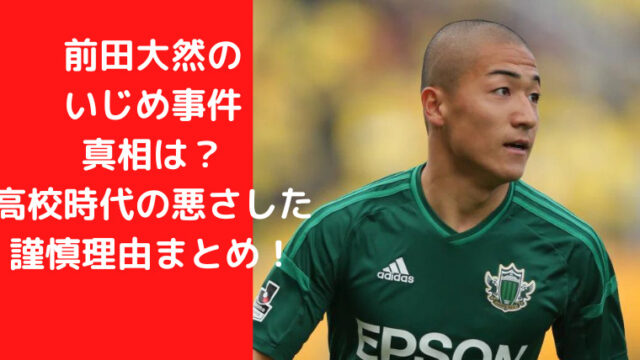 前田大然の
いじめ事件
真相は？
高校時代の悪さした
謹慎理由まとめ！

adidas

EPSON